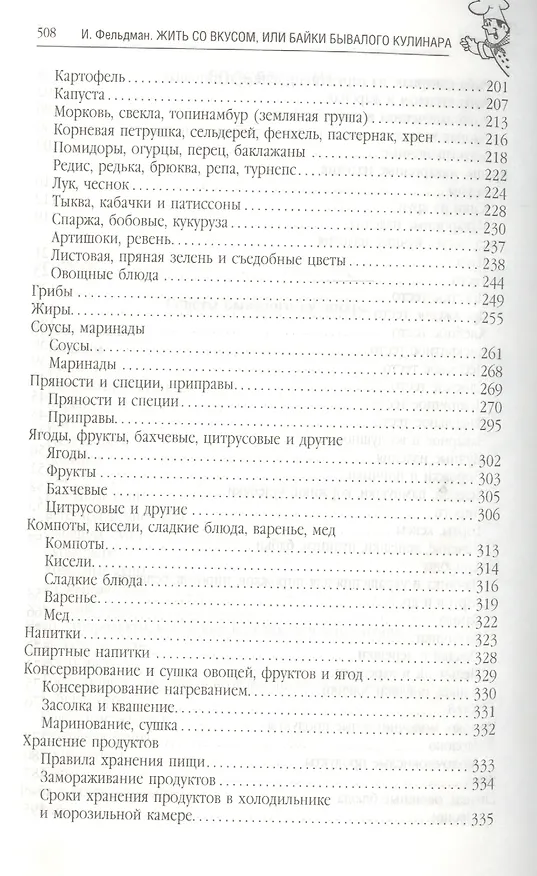 508 И. Фельдман. ЖИТЬ СО ВКУСОМ, ИЛИ БАЙКИ БЫВАЛОГО КУЛИНАРА

Картофель . . . . . 201
Капуста . . . . . 207
Морковь, свекла, топинамбур (земляная груша) . . . . . 213
Корневая петрушка, сельдерей, фенхель, пастернак, хрен . . . . . 216
Помидоры, огурцы, перец, баклажаны . . . . . 218
Редис, редька, брюква, репа, турнепс . . . . . 222
Лук, чеснок . . . . . 224
Тыква, кабачки и патиссоны . . . . . 228
Спаржа, бобовые, кукуруза . . . . . 230
Артишоки, ревень . . . . . 237
Листовая, пряная зелень и съедобные цветы . . . . . 238
Овощные блюда . . . . . 244
Грибы . . . . . 249
Жиры . . . . . 255
Соусы, маринады
Соусы . . . . . 261
Маринады . . . . . 268
Пряности и специи, приправы . . . . . 269
Пряности и специи . . . . . 270
Приправы . . . . . 295
Ягоды, фрукты, бахчевые, цитрусовые и другие
Ягоды . . . . . 302
Фрукты . . . . . 303
Бахчевые . . . . . 305
Цитрусовые и другие . . . . . 306
Компоты, кисели, сладкие блюда, варенье, мед
Компоты . . . . . 313
Кисели . . . . . 314
Сладкие блюда . . . . . 316
Варенье . . . . . 319
Мед . . . . . 322
Напитки . . . . . 323
Спиртные напитки . . . . . 328
Консервирование и сушка овощей, фруктов и ягод . . . . . 329
Консервирование нагреванием . . . . . 330
Засолка и квашение . . . . . 331
Маринование, сушка . . . . . 332
Хранение продуктов
Правила хранения пищи . . . . . 333
Замораживание продуктов . . . . . 334
Сроки хранения продуктов в холодильнике и морозильной камере . . . . . 335